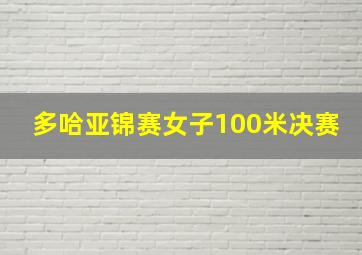 多哈亚锦赛女子100米决赛